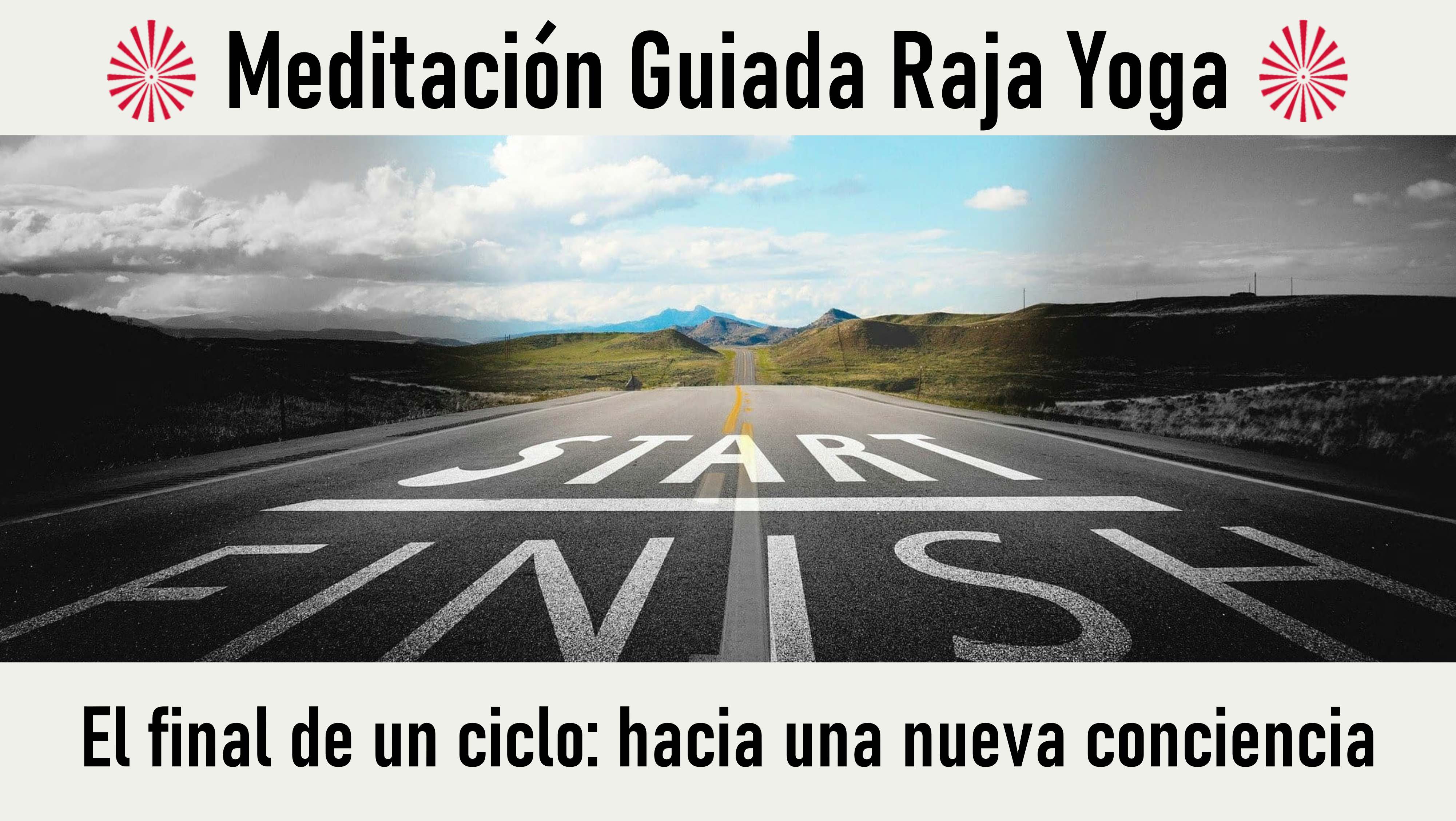 Meditación Guiada Raja Yoga

START

FINISH

El final de un ciclo: hacia una nueva conciencia